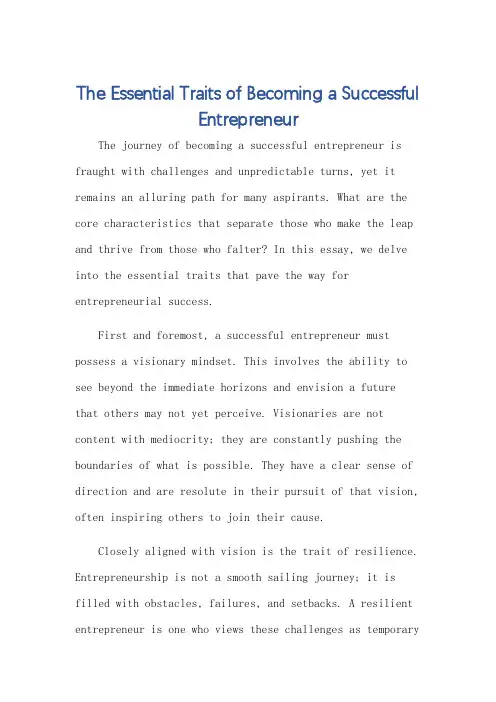 The Essential Traits of Becoming a Successful Entrepreneur

The journey of becoming a successful entrepreneur is fraught with challenges and unpredictable turns, yet it remains an alluring path for many aspirants. What are the core characteristics that separate those who make the leap and thrive from those who falter? In this essay, we delve into the essential traits that pave the way for entrepreneurial success.

First and foremost, a successful entrepreneur must possess a visionary mindset. This involves the ability to see beyond the immediate horizons and envision a future that others may not yet perceive. Visionaries are not content with mediocrity; they are constantly pushing the boundaries of what is possible. They have a clear sense of direction and are resolute in their pursuit of that vision, often inspiring others to join their cause.

Closely aligned with vision is the trait of resilience. Entrepreneurship is not a smooth sailing journey; it is filled with obstacles, failures, and setbacks. A resilient entrepreneur is one who views these challenges as temporary